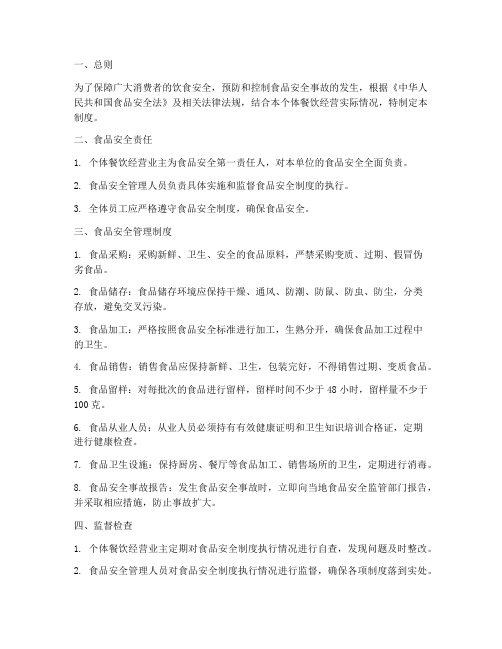 一、总则

为了保障广大消费者的饮食安全，预防和控制食品安全事故的发生，根据《中华人民共和国食品安全法》及相关法律法规，结合本个体餐饮经营实际情况，特制定本制度。

二、食品安全责任

1. 个体餐饮经营业主为食品安全第一责任人，对本单位的食品安全全面负责。

2. 食品安全管理人员负责具体实施和监督食品安全制度的执行。

3. 全体员工应严格遵守食品安全制度，确保食品安全。

三、食品安全管理制度

1. 食品采购：采购新鲜、卫生、安全的食品原料，严禁采购变质、过期、假冒伪劣食品。

2. 食品储存：食品储存环境应保持干燥、通风、防潮、防鼠、防虫、防尘，分类存放，避免交叉污染。

3. 食品加工：严格按照食品安全标准进行加工，生熟分开，确保食品加工过程中的卫生。

4. 食品销售：销售食品应保持新鲜、卫生，包装完好，不得销售过期、变质食品。

5. 食品留样：对每批次的食品进行留样，留样时间不少于 48 小时，留样量不少于 100 克。

6. 食品从业人员：从业人员必须持有有效健康证明和卫生知识培训合格证，定期进行健康检查。

7. 食品卫生设施：保持厨房、餐厅等食品加工、销售场所的卫生，定期进行消毒。

8. 食品安全事故报告：发生食品安全事故时，立即向当地食品安全监管部门报告，并采取相应措施，防止事故扩大。

四、监督检查

1. 个体餐饮经营业主定期对食品安全制度执行情况进行自查，发现问题及时整改。

2. 食品安全管理人员对食品安全制度执行情况进行监督，确保各项制度落到实处。